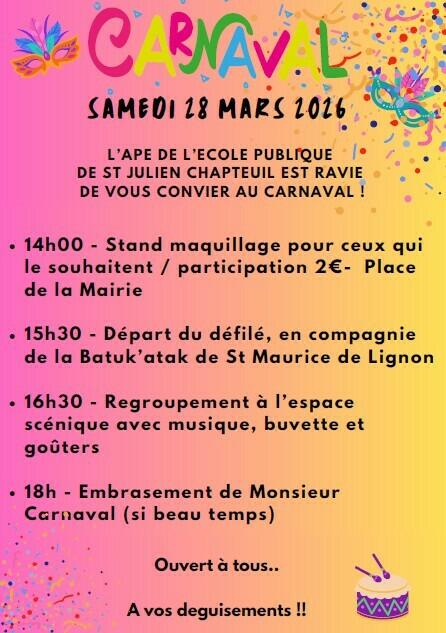 CARNAVAL

SAMEDI 28 MARS 2026

L'APE DE L'ECOLE PUBLIQUE DE ST JULIEN CHAPTEUIL EST RAVIE DE VOUS CONVIER AU CARNAVAL !

• 14h00 - Stand maquillage pour ceux qui le souhaitent / participation 2€- Place de la Mairie

• 15h30 - Départ du défilé, en compagnie de la Batuk'atak de St Maurice de Lignon

• 16h30 - Regroupement à l'espace scénique avec musique, buvette et goûters

• 18h - Embrasement de Monsieur Carnaval (si beau temps)

Ouvert à tous..

A vos deguisements !!